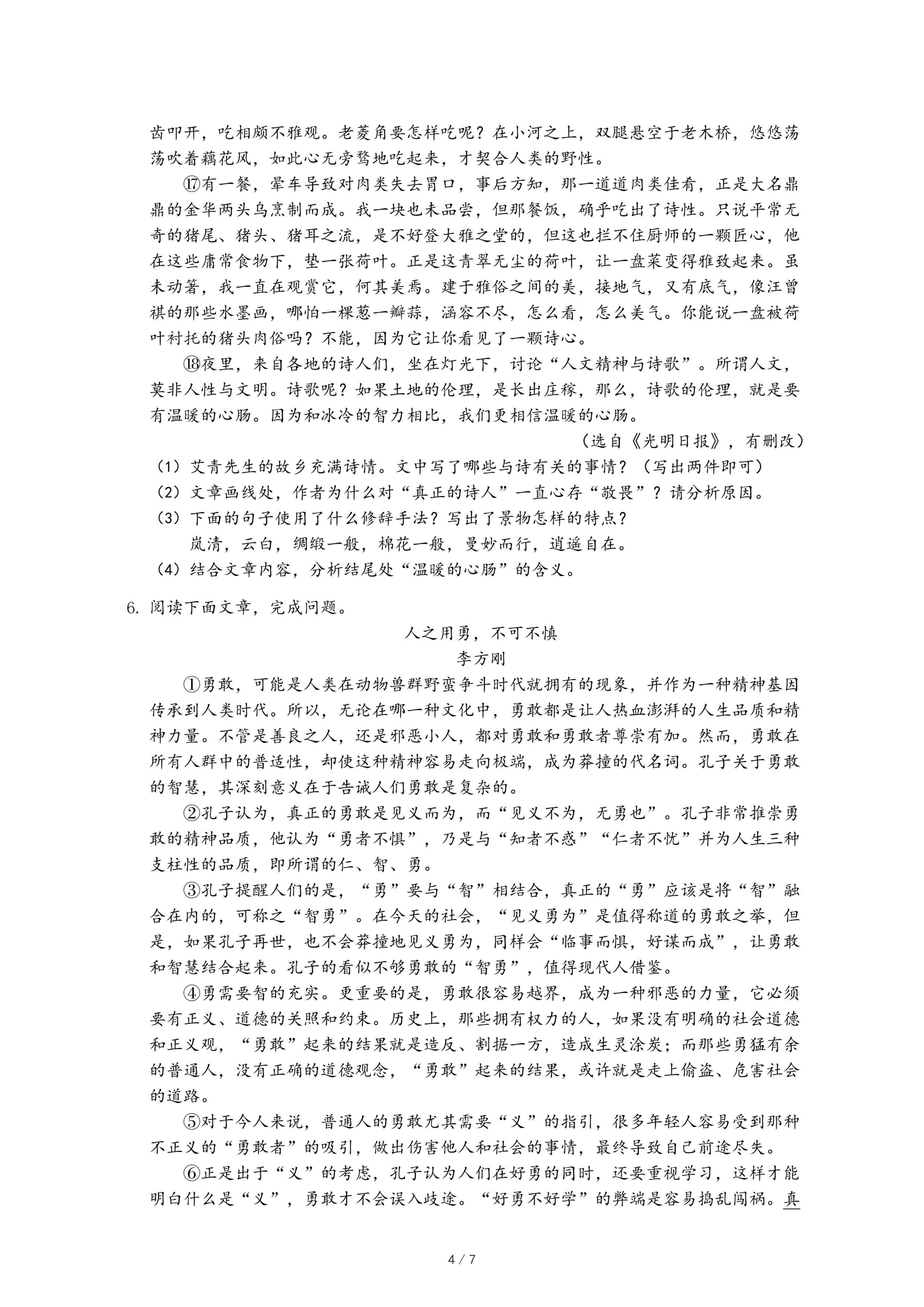 齿叩开，吃相颇不雅观。老菱角要怎样吃呢？在小河之上，双腿悬空于老木桥，悠悠荡荡吹着藕花风，如此心无旁骛地吃起来，才契合人类的野性。

⑰有一餐，晕车导致对肉类失去胃口，事后方知，那一道道肉类佳肴，正是大名鼎鼎的金华两头乌烹制而成。我一块也未品尝，但那餐饭，确乎吃出了诗性。只说平常无奇的猪尾、猪头、猪耳之流，是不好登大雅之堂的，但这也拦不住厨师的一颗匠心，他在这些庸常食物下，垫一张荷叶。正是这青翠无尘的荷叶，让一盘菜变得雅致起来。虽未动箸，我一直在观赏它，何其美焉。建于雅俗之间的美，接地气，又有底气，像汪曾祺的那些水墨画，哪怕一棵葱一瓣蒜，涵容不尽，怎么看，怎么美气。你能说一盘被荷叶衬托的猪头肉俗吗？不能，因为它让你看见了一颗诗心。

⑱夜里，来自各地的诗人们，坐在灯光下，讨论“人文精神与诗歌”。所谓人文，莫非人性与文明。诗歌呢？如果土地的伦理，是长出庄稼，那么，诗歌的伦理，就是要有温暖的心肠。因为和冰冷的智力相比，我们更相信温暖的心肠。

（选自《光明日报》，有删改）

（1）艾青先生的故乡充满诗情。文中写了哪些与诗有关的事情？（写出两件即可）
（2）文章画线处，作者为什么对“真正的诗人”一直心存“敬畏”？请分析原因。
（3）下面的句子使用了什么修辞手法？写出了景物怎样的特点？
岚清，云白，绸缎一般，棉花一般，曼妙而行，逍遥自在。
（4）结合文章内容，分析结尾处“温暖的心肠”的含义。

6. 阅读下面文章，完成问题。

人之用勇，不可不慎
李方刚

①勇敢，可能是人类在动物兽群野蛮争斗时代就拥有的现象，并作为一种精神基因传承到人类时代。所以，无论在哪一种文化中，勇敢都是让人热血澎湃的人生品质和精神力量。不管是善良之人，还是邪恶小人，都对勇敢和勇敢者尊崇有加。然而，勇敢在所有人群中的普适性，却使这种精神容易走向极端，成为莽撞的代名词。孔子关于勇敢的智慧，其深刻意义在于告诫人们勇敢是复杂的。

②孔子认为，真正的勇敢是见义而为，而“见义不为，无勇也”。孔子非常推崇勇敢的精神品质，他认为“勇者不惧”，乃是与“知者不惑”“仁者不忧”并为人生三种支柱性的品质，即所谓的仁、智、勇。

③孔子提醒人们的是，“勇”要与“智”相结合，真正的“勇”应该是将“智”融合在内的，可称之“智勇”。在今天的社会，“见义勇为”是值得称道的勇敢之举，但是，如果孔子再世，也不会莽撞地见义勇为，同样会“临事而惧，好谋而成”，让勇敢和智慧结合起来。孔子的看似不够勇敢的“智勇”，值得现代人借鉴。

④勇需要智的充实。更重要的是，勇敢很容易越界，成为一种邪恶的力量，它必须要有正义、道德的关照和约束。历史上，那些拥有权力的人，如果没有明确的社会道德和正义观，“勇敢”起来的结果就是造反、割据一方，造成生灵涂炭；而那些勇猛有余的普通人，没有正确的道德观念，“勇敢”起来的结果，或许就是走上偷盗、危害社会的道路。

⑤对于今人来说，普通人的勇敢尤其需要“义”的指引，很多年轻人容易受到那种不正义的“勇敢者”的吸引，做出伤害他人和社会的事情，最终导致自己前途尽失。

⑥正是出于“义”的考虑，孔子认为人们在好勇的同时，还要重视学习，这样才能明白什么是“义”，勇敢才不会误入歧途。“好勇不好学”的弊端是容易捣乱闯祸。真

4 / 7